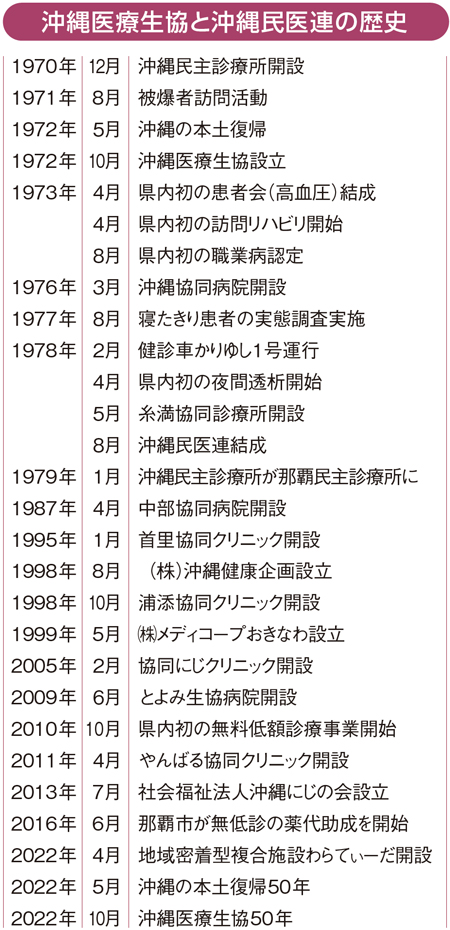 沖縄医療生協と沖縄民医連の歴史

| | | |
|---|---|---|
| 1970年 | 12月 | 沖縄民主診療所開設 |
| 1971年 | 8月 | 被爆者訪問活動 |
| 1972年 | 5月 | 沖縄の本土復帰 |
| 1972年 | 10月 | 沖縄医療生協設立 |
| 1973年 | 4月 | 県内初の患者会(高血圧)結成 |
| | 4月 | 県内初の訪問リハビリ開始 |
| | 8月 | 県内初の職業病認定 |
| 1976年 | 3月 | 沖縄協同病院開設 |
| 1977年 | 8月 | 寝たきり患者の実態調査実施 |
| 1978年 | 2月 | 健診車かりゆし1号運行 |
| | 4月 | 県内初の夜間透析開始 |
| | 5月 | 糸満協同診療所開設 |
| | 8月 | 沖縄民医連結成 |
| 1979年 | 1月 | 沖縄民主診療所が那覇民主診療所に |
| 1987年 | 4月 | 中部協同病院開設 |
| 1995年 | 1月 | 首里協同クリニック開設 |
| 1998年 | 8月 | (株)沖縄健康企画設立 |
| 1998年 | 10月 | 浦添協同クリニック開設 |
| 1999年 | 5月 | ㈱メディコープおきなわ設立 |
| 2005年 | 2月 | 協同にじクリニック開設 |
| 2009年 | 6月 | とよみ生協病院開設 |
| 2010年 | 10月 | 県内初の無料低額診療事業開始 |
| 2011年 | 4月 | やんばる協同クリニック開設 |
| 2013年 | 7月 | 社会福祉法人沖縄にじの会設立 |
| 2016年 | 6月 | 那覇市が無低診の薬代助成を開始 |
| 2022年 | 4月 | 地域密着型複合施設わらてぃーだ開設 |
| 2022年 | 5月 | 沖縄の本土復帰50年 |
| 2022年 | 10月 | 沖縄医療生協50年 |